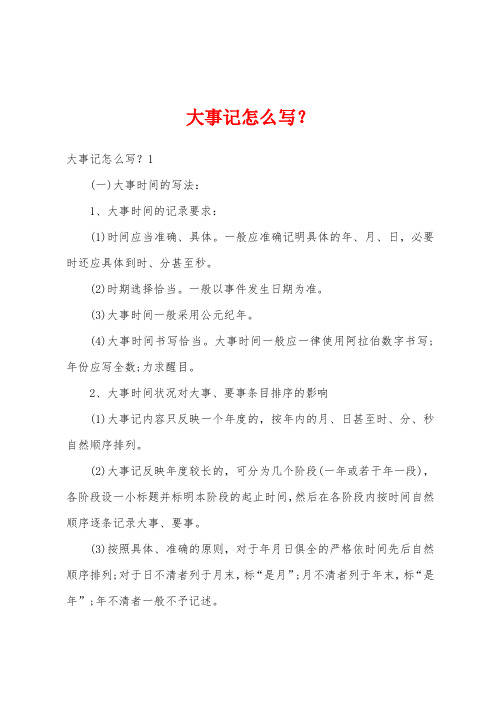 大事记怎么写？

大事记怎么写？1

(一)大事时间的写法：

1、大事时间的记录要求：

(1)时间应当准确、具体。一般应准确记明具体的年、月、日，必要时还应具体到时、分甚至秒。

(2)时期选择恰当。一般以事件发生日期为准。

(3)大事时间一般采用公元纪年。

(4)大事时间书写恰当。大事时间一般应一律使用阿拉伯数字书写；年份应写全数;力求醒目。

2、大事时间状况对大事、要事条目排序的影响

(1)大事记内容只反映一个年度的，按年内的月、日甚至时、分、秒自然顺序排列。

(2)大事记反映年度较长的，可分为几个阶段(一年或若干年一段)，各阶段设一小标题并标明本阶段的起止时间，然后在各阶段内按时间自然顺序逐条记录大事、要事。

(3)按照具体、准确的原则，对于年月日俱全的严格依时间先后自然顺序排列;对于日不清者列于月末，标“是月”;月不清者列于年末，标“是年”;年不清者一般不予记述。